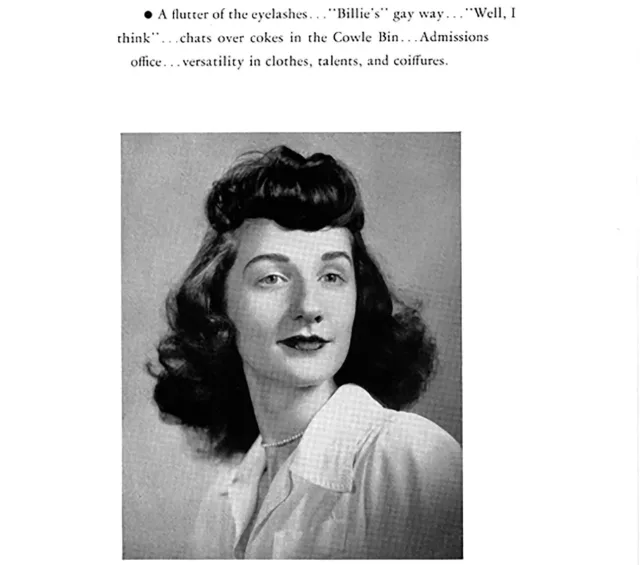 • A flutter of the eyelashes..."Billie's" gay way..."Well, I think"...chats over cokes in the Cowle Bin...Admissions office...versatility in clothes, talents, and coiffures.